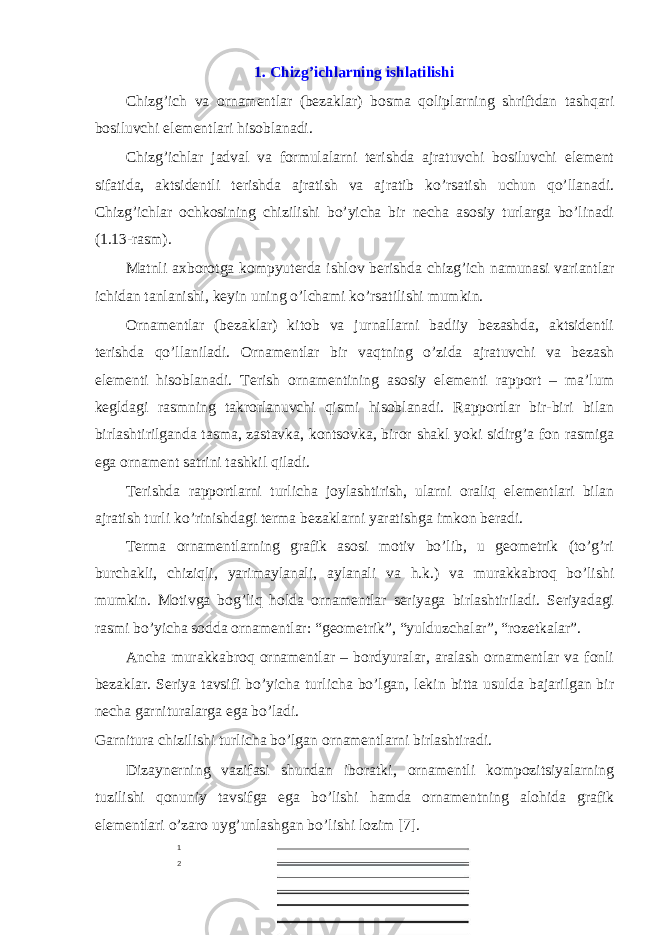 1. Chizg’ichlarning ishlatilishi

Chizg’ich va ornamentlar (bezaklar) bosma qoliplarning shriftdan tashqari bosiluvchi elementlari hisoblanadi.

Chizg’ichlar jadval va formulalarni terishda ajratuvchi bosiluvchi element sifatida, aktsidentli terishda ajratish va ajratib ko’rsatish uchun qo’llanadi. Chizg’ichlar ochkosining chizilishi bo’yicha bir necha asosiy turlarga bo’linadi (1.13-rasm).

Matnli axborotga kompyuterda ishlov berishda chizg’ich namunasi variantlar ichidan tanlanishi, keyin uning o’lchami ko’rsatilishi mumkin.

Ornamentlar (bezaklar) kitob va jurnallarni badiiy bezashda, aktsidentli terishda qo’llaniladi. Ornamentlar bir vaqtning o’zida ajratuvchi va bezash elementi hisoblanadi. Terish ornamentining asosiy elementi rapport – ma’lum kegldagi rasmning takrorlanuvchi qismi hisoblanadi. Rapportlar bir-biri bilan birlashtirilganda tasma, zastavka, kontsovka, biror shakl yoki sidirg’a fon rasmiga ega ornament satrini tashkil qiladi.

Terishda rapportlarni turlicha joylashtirish, ularni oraliq elementlari bilan ajratish turli ko’rinishdagi terma bezaklarni yaratishga imkon beradi.

Terma ornamentlarning grafik asosi motiv bo’lib, u geometrik (to’g’ri burchakli, chiziqli, yarimaylanali, aylanali va h.k.) va murakkabroq bo’lishi mumkin. Motivga bog’liq holda ornamentlar seriyaga birlashtiriladi. Seriyadagi rasmi bo’yicha sodda ornamentlar: “geometrik”, “yulduzchalar”, “rozetkalar”.

Ancha murakkabroq ornamentlar – bordyuralar, aralash ornamentlar va fonli bezaklar. Seriya tavsifi bo’yicha turlicha bo’lgan, lekin bitta usulda bajarilgan bir necha garnituralarga ega bo’ladi.
Garnitura chizilishi turlicha bo’lgan ornamentlarni birlashtiradi.

Dizaynerning vazifasi shundan iboratki, ornamentli kompozitsiyalarning tuzilishi qonuniy tavsifga ega bo’lishi hamda ornamentning alohida grafik elementlari o’zaro uyg’unlashgan bo’lishi lozim [7].

1
2